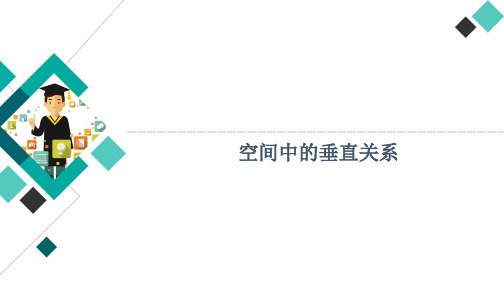 空间中的垂直关系